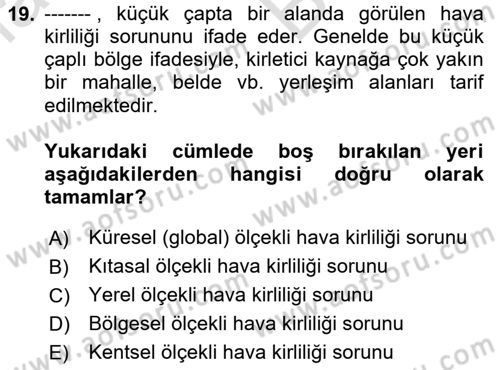 19. ------- , küçük çapta bir alanda görülen hava kirliliği sorununu ifade eder. Genelde bu küçük çaplı bölge ifadesiyle, kirletici kaynağa çok yakın bir mahalle, belde vb. yerleşim alanları tarif edilmektedir.

Yukarıdaki cümlede boş bırakılan yeri aşağıdakilerden hangisi doğru olarak tamamlar?

A) Küresel (global) ölçekli hava kirliliği sorunu
B) Kıtasal ölçekli hava kirliliği sorunu
C) Yerel ölçekli hava kirliliği sorunu
D) Bölgesel ölçekli hava kirliliği sorunu
E) Kentsel ölçekli hava kirliliği sorunu

www.aofsoru.com